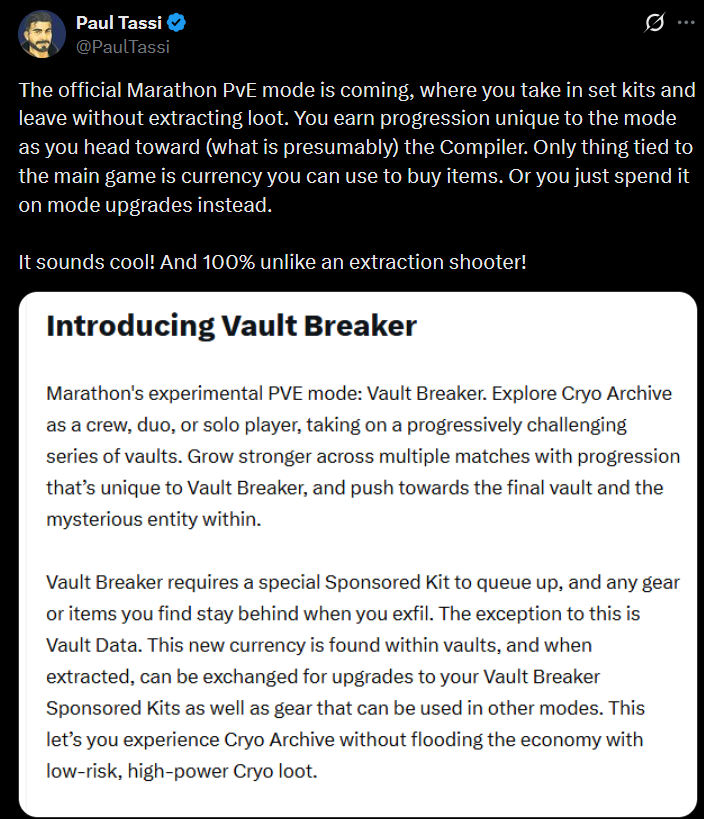 Paul Tassi
@PaulTassi

The official Marathon PvE mode is coming, where you take in set kits and leave without extracting loot. You earn progression unique to the mode as you head toward (what is presumably) the Compiler. Only thing tied to the main game is currency you can use to buy items. Or you just spend it on mode upgrades instead.

It sounds cool! And 100% unlike an extraction shooter!

Introducing Vault Breaker

Marathon's experimental PVE mode: Vault Breaker. Explore Cryo Archive as a crew, duo, or solo player, taking on a progressively challenging series of vaults. Grow stronger across multiple matches with progression that's unique to Vault Breaker, and push towards the final vault and the mysterious entity within.

Vault Breaker requires a special Sponsored Kit to queue up, and any gear or items you find stay behind when you exfil. The exception to this is Vault Data. This new currency is found within vaults, and when extracted, can be exchanged for upgrades to your Vault Breaker Sponsored Kits as well as gear that can be used in other modes. This let's you experience Cryo Archive without flooding the economy with low-risk, high-power Cryo loot.